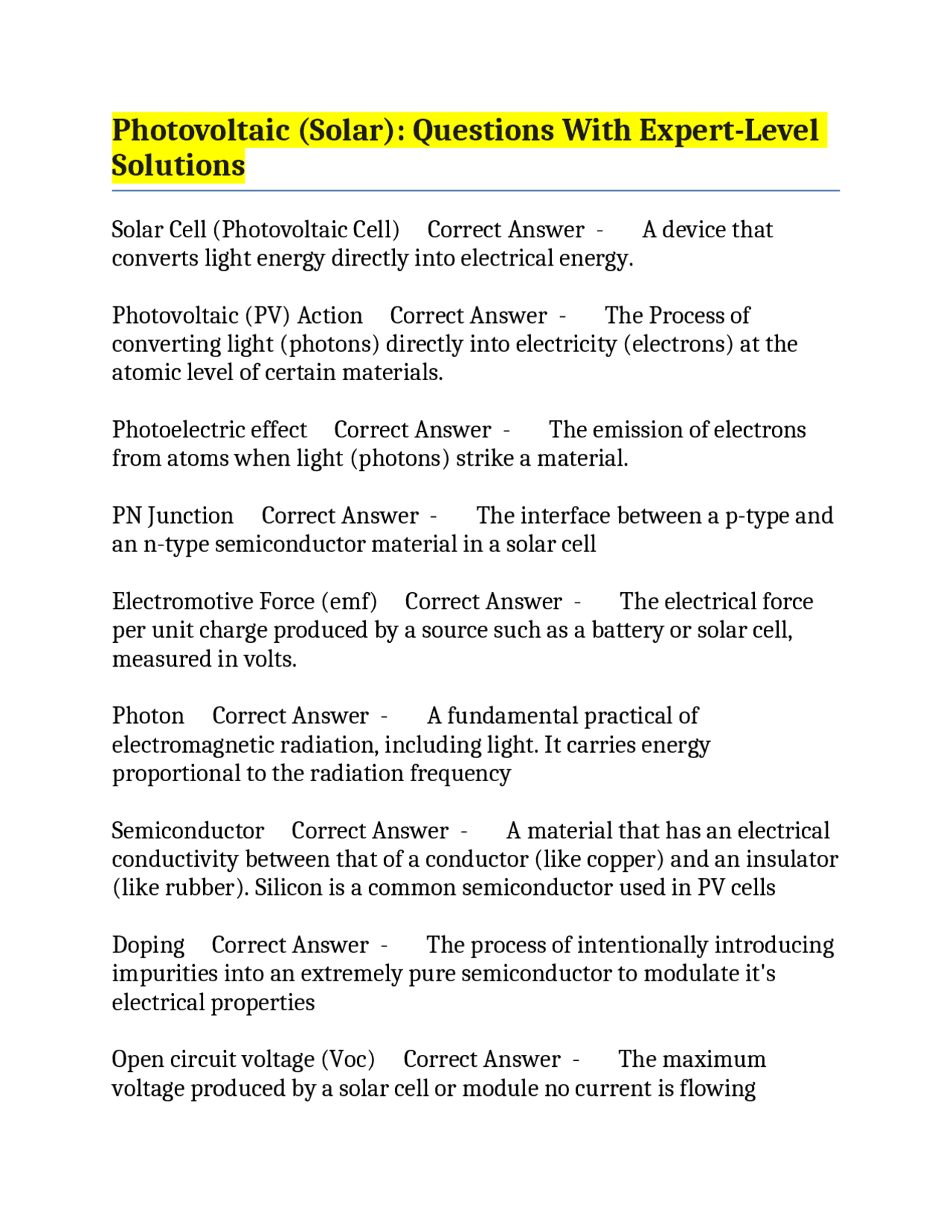 Photovoltaic (Solar): Questions With Expert-Level Solutions

Solar Cell (Photovoltaic Cell) Correct Answer - A device that converts light energy directly into electrical energy.

Photovoltaic (PV) Action Correct Answer - The Process of converting light (photons) directly into electricity (electrons) at the atomic level of certain materials.

Photoelectric effect Correct Answer - The emission of electrons from atoms when light (photons) strike a material.

PN Junction Correct Answer - The interface between a p-type and an n-type semiconductor material in a solar cell

Electromotive Force (emf) Correct Answer - The electrical force per unit charge produced by a source such as a battery or solar cell, measured in volts.

Photon Correct Answer - A fundamental practical of electromagnetic radiation, including light. It carries energy proportional to the radiation frequency

Semiconductor Correct Answer - A material that has an electrical conductivity between that of a conductor (like copper) and an insulator (like rubber). Silicon is a common semiconductor used in PV cells

Doping Correct Answer - The process of intentionally introducing impurities into an extremely pure semiconductor to modulate it's electrical properties

Open circuit voltage (Voc) Correct Answer - The maximum voltage produced by a solar cell or module no current is flowing